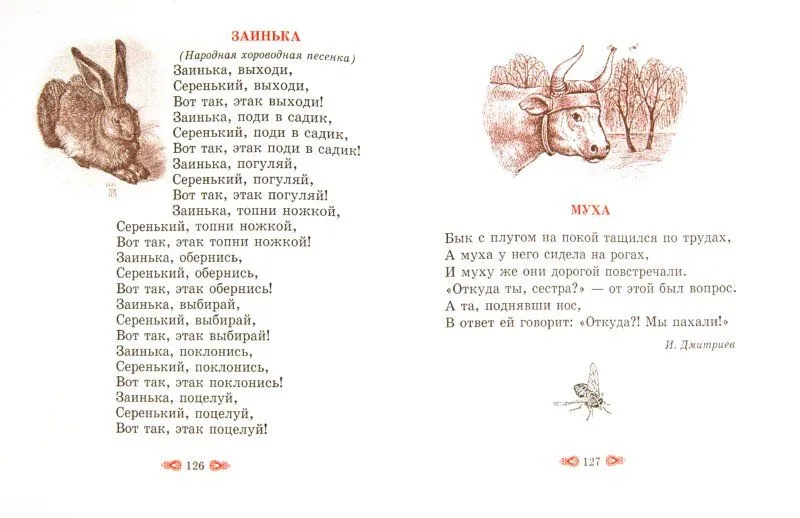 ЗАИНЬКА

(Народная хороводная песенка)

Заинька, выходи,
Серенький, выходи,
Вот так, этак выходи!
Заинька, поди в садик,
Серенький, поди в садик,
Вот так, этак поди в садик!
Заинька, погуляй,
Серенький, погуляй,
Вот так, этак погуляй!
Заинька, топни ножкой,
Серенький, топни ножкой,
Вот так, этак топни ножкой!
Заинька, обернись,
Серенький, обернись,
Вот так, этак обернись!
Заинька, выбирай,
Серенький, выбирай,
Вот так, этак выбирай!
Заинька, поклонись,
Серенький, поклонись,
Вот так, этак поклонись!
Заинька, поцелуй,
Серенький, поцелуй,
Вот так, этак поцелуй!

126

МУХА

Бык с плугом на покой тащился по трудах,
А муха у него сидела на рогах,
И муху же они дорогой повстречали.
«Откуда ты, сестра?» — от этой был вопрос.
А та, поднявши нос,
В ответ ей говорит: «Откуда?! Мы пахали!»

И. Дмитриев

127